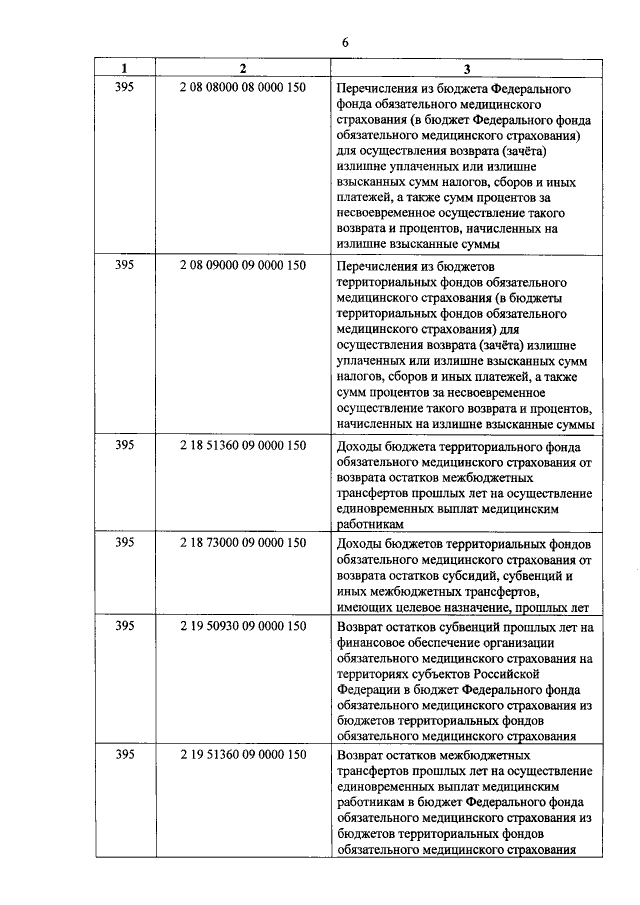 6

| 1 | 2 | 3 |
|---|---|---|
| 395 | 2 08 08000 08 0000 150 | Перечисления из бюджета Федерального фонда обязательного медицинского страхования (в бюджет Федерального фонда обязательного медицинского страхования) для осуществления возврата (зачёта) излишне уплаченных или излишне взысканных сумм налогов, сборов и иных платежей, а также сумм процентов за несвоевременное осуществление такого возврата и процентов, начисленных на излишне взысканные суммы |
| 395 | 2 08 09000 09 0000 150 | Перечисления из бюджетов территориальных фондов обязательного медицинского страхования (в бюджеты территориальных фондов обязательного медицинского страхования) для осуществления возврата (зачёта) излишне уплаченных или излишне взысканных сумм налогов, сборов и иных платежей, а также сумм процентов за несвоевременное осуществление такого возврата и процентов, начисленных на излишне взысканные суммы |
| 395 | 2 18 51360 09 0000 150 | Доходы бюджета территориального фонда обязательного медицинского страхования от возврата остатков межбюджетных трансфертов прошлых лет на осуществление единовременных выплат медицинским работникам |
| 395 | 2 18 73000 09 0000 150 | Доходы бюджетов территориальных фондов обязательного медицинского страхования от возврата остатков субсидий, субвенций и иных межбюджетных трансфертов, имеющих целевое назначение, прошлых лет |
| 395 | 2 19 50930 09 0000 150 | Возврат остатков субвенций прошлых лет на финансовое обеспечение организации обязательного медицинского страхования на территориях субъектов Российской Федерации в бюджет Федерального фонда обязательного медицинского страхования из бюджетов территориальных фондов обязательного медицинского страхования |
| 395 | 2 19 51360 09 0000 150 | Возврат остатков межбюджетных трансфертов прошлых лет на осуществление единовременных выплат медицинским работникам в бюджет Федерального фонда обязательного медицинского страхования из бюджетов территориальных фондов обязательного медицинского страхования |